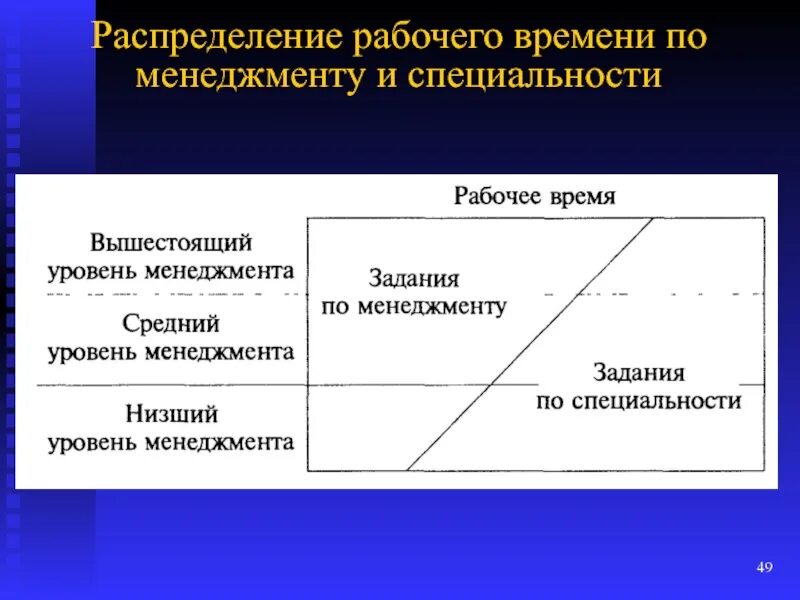 Распределение рабочего времени по менеджменту и специальности

Рабочее время

Вышестоящий уровень менеджмента

Средний уровень менеджмента

Низший уровень менеджмента

Задания по менеджменту

Задания по специальности

49